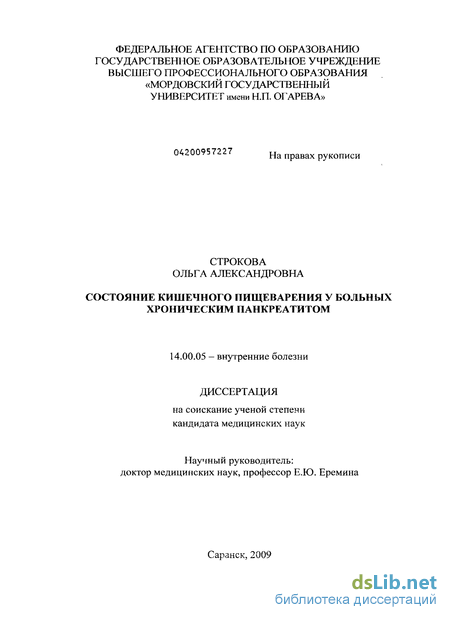 ФЕДЕРАЛЬНОЕ АГЕНТСТВО ПО ОБРАЗОВАНИЮ
ГОСУДАРСТВЕННОЕ ОБРАЗОВАТЕЛЬНОЕ УЧРЕЖДЕНИЕ
ВЫСШЕГО ПРОФЕССИОНАЛЬНОГО ОБРАЗОВАНИЯ
«МОРДОВСКИЙ ГОСУДАРСТВЕННЫЙ
УНИВЕРСИТЕТ имени Н.П. ОГАРЕВА»

04200957227

На правах рукописи

СТРОКОВА
ОЛЬГА АЛЕКСАНДРОВНА

СОСТОЯНИЕ КИШЕЧНОГО ПИЩЕВАРЕНИЯ У БОЛЬНЫХ
ХРОНИЧЕСКИМ ПАНКРЕАТИТОМ

14.00.05 – внутренние болезни

ДИССЕРТАЦИЯ
на соискание ученой степени
кандидата медицинских наук

Научный руководитель:
доктор медицинских наук, профессор Е.Ю. Еремина

Саранск, 2009

dsLib.net
библиотека диссертаций